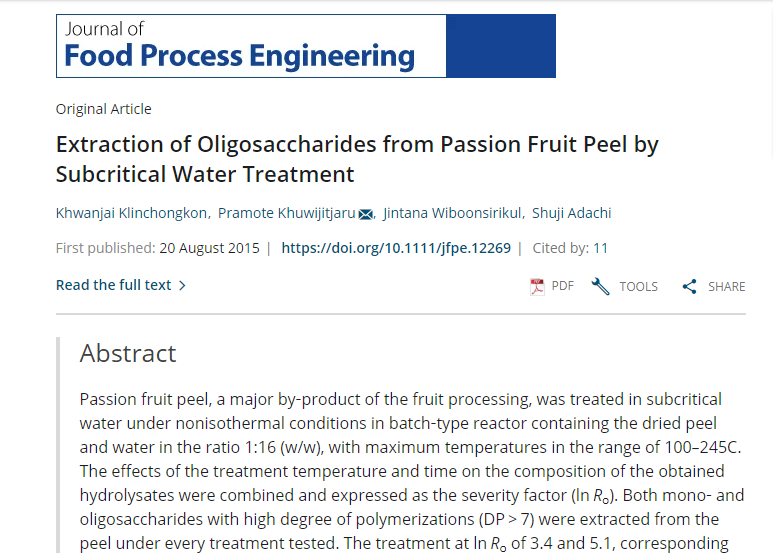 Journal of
Food Process Engineering

Original Article

Extraction of Oligosaccharides from Passion Fruit Peel by Subcritical Water Treatment

Khwanjai Klinchongkon, Pramote Khuwijitjaru, Jintana Wiboonsirikul, Shuji Adachi

First published: 20 August 2015 | https://doi.org/10.1111/jfpe.12269 | Cited by: 11

Read the full text >

PDF TOOLS SHARE

Abstract

Passion fruit peel, a major by-product of the fruit processing, was treated in subcritical water under nonisothermal conditions in batch-type reactor containing the dried peel and water in the ratio 1:16 (w/w), with maximum temperatures in the range of 100–245C. The effects of the treatment temperature and time on the composition of the obtained hydrolysates were combined and expressed as the severity factor (ln $R_o$). Both mono- and oligosaccharides with high degree of polymerizations (DP > 7) were extracted from the peel under every treatment tested. The treatment at ln $R_o$ of 3.4 and 5.1, corresponding